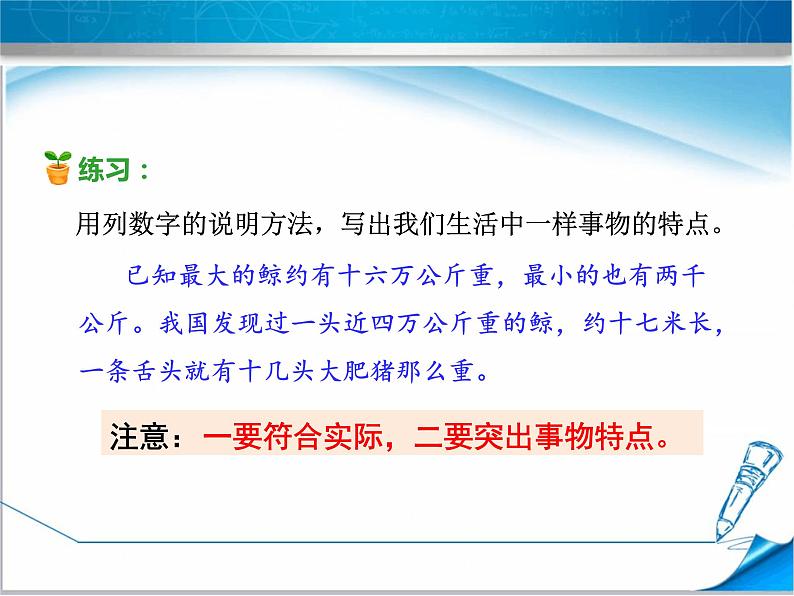 练习：

用列数字的说明方法，写出我们生活中一样事物的特点。

已知最大的鲸约有十六万公斤重，最小的也有两千公斤。我国发现过一头近四万公斤重的鲸，约十七米长，一条舌头就有十几头大肥猪那么重。

注意：一要符合实际，二要突出事物特点。